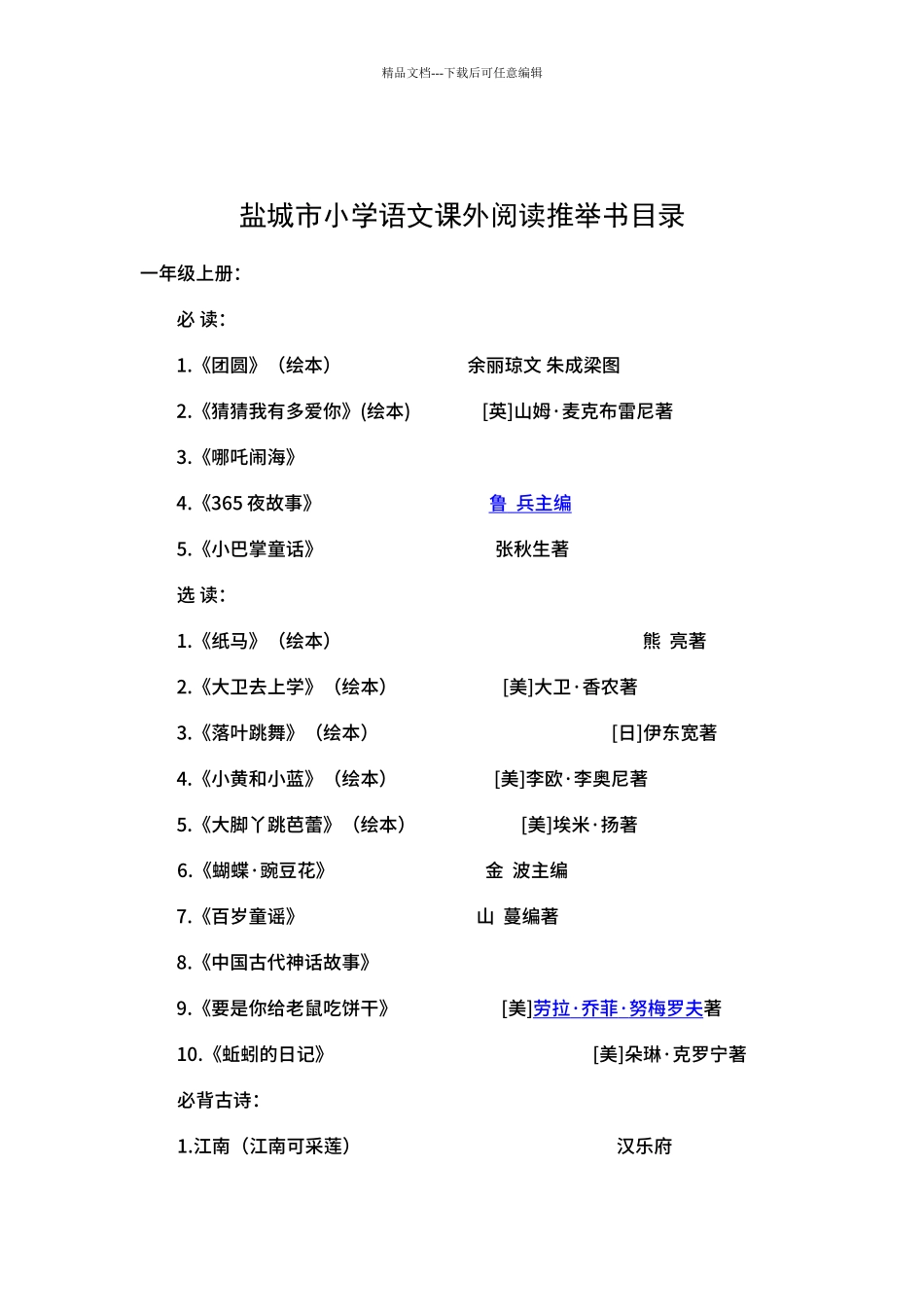 精品文档---下载后可任意编辑

盐城市小学语文课外阅读推举书目录

一年级上册：

必 读：

1.《团圆》（绘本） 余丽琼文 朱成梁图

2.《猜猜我有多爱你》(绘本) [英]山姆·麦克布雷尼著

3.《哪吒闹海》

4.《365 夜故事》 鲁 兵主编

5.《小巴掌童话》 张秋生著

选 读：

1.《纸马》（绘本） 熊 亮著

2.《大卫去上学》（绘本） [美]大卫·香农著

3.《落叶跳舞》（绘本） [日]伊东宽著

4.《小黄和小蓝》（绘本） [美]李欧·李奥尼著

5.《大脚丫跳芭蕾》（绘本） [美]埃米·扬著

6.《蝴蝶·豌豆花》 金 波主编

7.《百岁童谣》 山 蔓编著

8.《中国古代神话故事》

9.《要是你给老鼠吃饼干》 [美]劳拉·乔菲·努梅罗夫著

10.《蚯蚓的日记》 [美]朵琳·克罗宁著

必背古诗：

1.江南（江南可采莲） 汉乐府